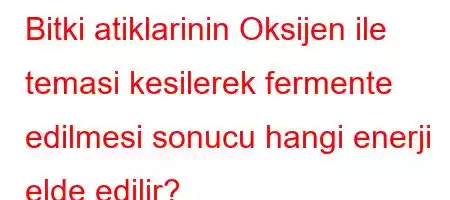 Bitki atiklarinin Oksijen ile temasi kesilerek fermente edilmesi sonucu hangi enerji elde edilir?